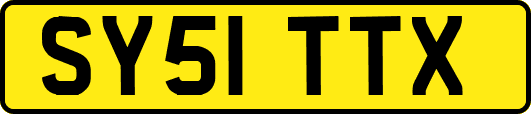 SY51 TTX